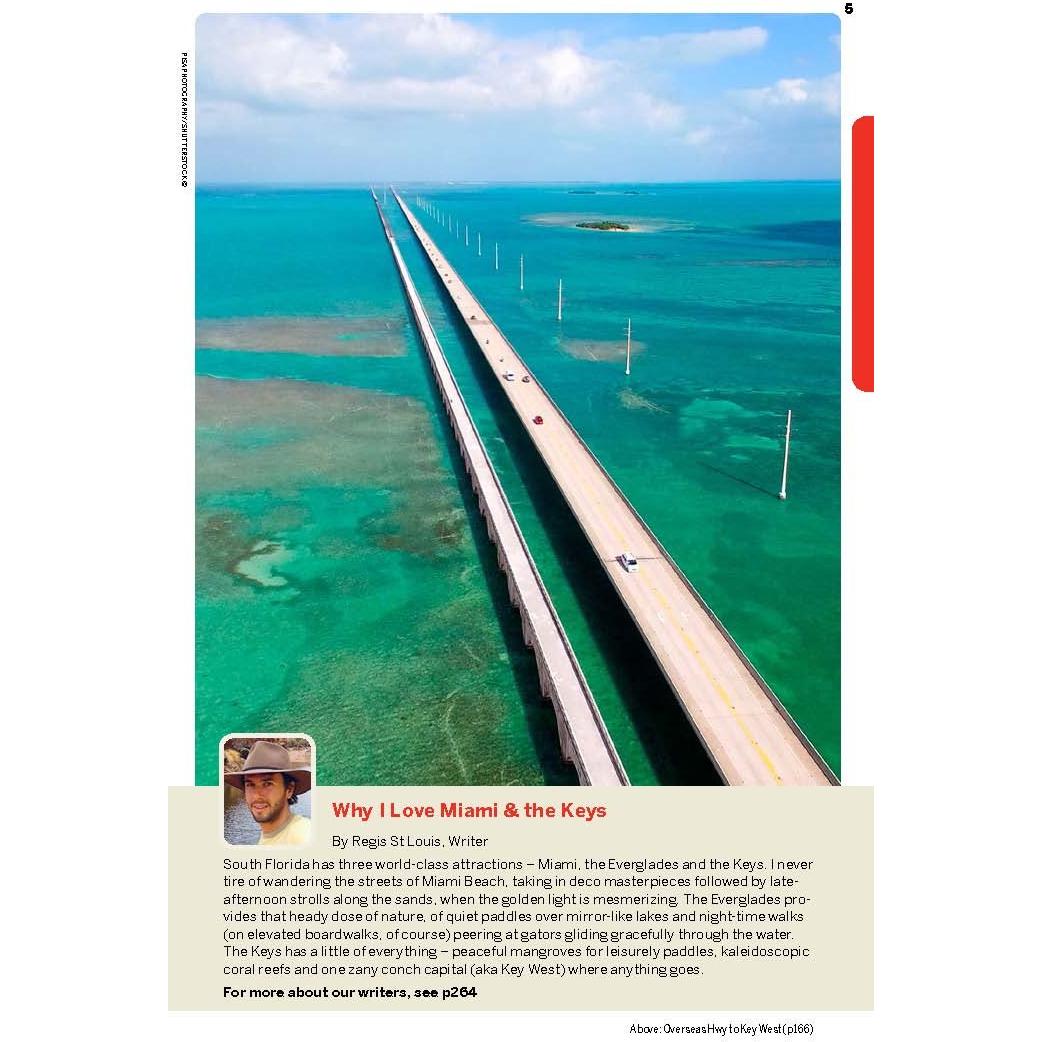 5

PISAPHOTOGRAPHY/SHUTTERSTOCK ©

Why I Love Miami & the Keys

By Regis St Louis, Writer

South Florida has three world-class attractions – Miami, the Everglades and the Keys. I never tire of wandering the streets of Miami Beach, taking in deco masterpieces followed by late-afternoon strolls along the sands, when the golden light is mesmerizing. The Everglades provides that heady dose of nature, of quiet paddles over mirror-like lakes and night-time walks (on elevated boardwalks, of course) peering at gators gliding gracefully through the water. The Keys has a little of everything – peaceful mangroves for leisurely paddles, kaleidoscopic coral reefs and one zany conch capital (aka Key West) where anything goes.

For more about our writers, see p264

Above: Overseas Hwy to Key West (p166)